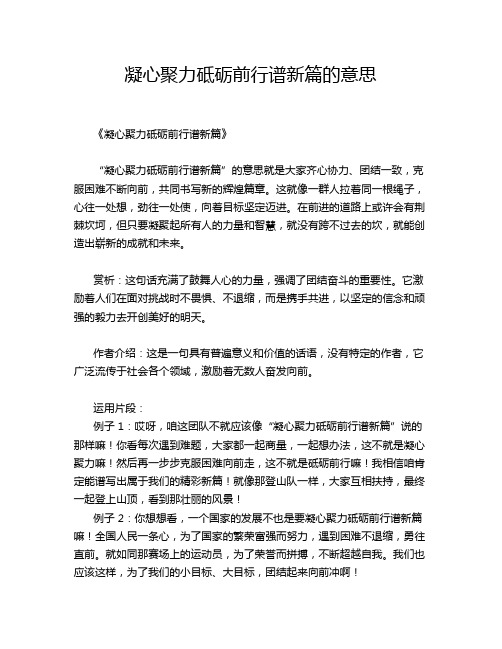 凝心聚力砥砺前行谱新篇的意思

《凝心聚力砥砺前行谱新篇》

“凝心聚力砥砺前行谱新篇”的意思就是大家齐心协力、团结一致，克服困难不断向前，共同书写新的辉煌篇章。这就像一群人拉着同一根绳子，心往一处想，劲往一处使，向着目标坚定迈进。在前进的道路上或许会有荆棘坎坷，但只要凝聚起所有人的力量和智慧，就没有跨不过去的坎，就能创造出崭新的成就和未来。

赏析：这句话充满了鼓舞人心的力量，强调了团结奋斗的重要性。它激励着人们在面对挑战时不畏惧、不退缩，而是携手共进，以坚定的信念和顽强的毅力去开创美好的明天。

作者介绍：这是一句具有普遍意义和价值的话语，没有特定的作者，它广泛流传于社会各个领域，激励着无数人奋发向前。

运用片段：
例子 1：哎呀，咱这团队不就应该像“凝心聚力砥砺前行谱新篇”说的那样嘛！你看每次遇到难题，大家都一起商量，一起想办法，这不就是凝心聚力嘛！然后再一步步克服困难向前走，这不就是砥砺前行嘛！我相信咱肯定能谱写出属于我们的精彩新篇！就像那登山队一样，大家互相扶持，最终一起登上山顶，看到那壮丽的风景！
例子 2：你想想看，一个国家的发展不也是要凝心聚力砥砺前行谱新篇嘛！全国人民一条心，为了国家的繁荣富强而努力，遇到困难不退缩，勇往直前。就如同那赛场上的运动员，为了荣誉而拼搏，不断超越自我。我们也应该这样，为了我们的小目标、大目标，团结起来向前冲啊！